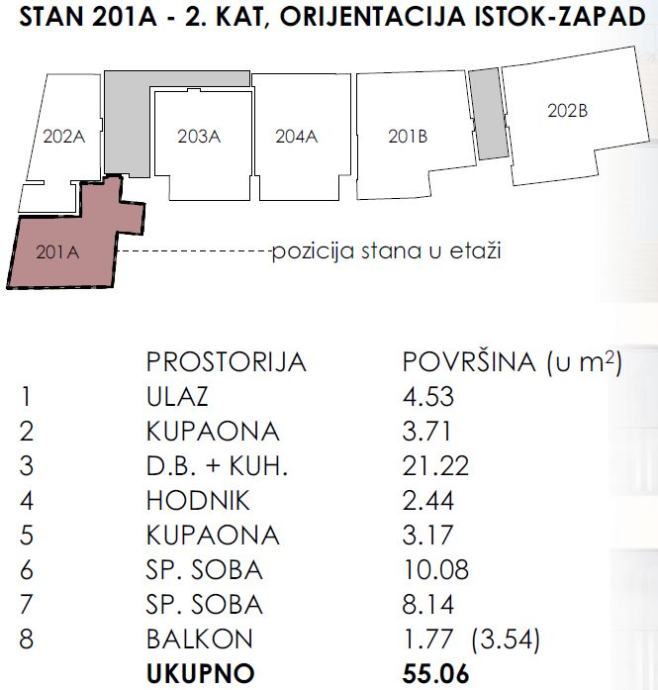 STAN 201A - 2. KAT, ORIJENTACIJA ISTOK-ZAPAD

202A
203A
204A
201B
202B
201A
pozicija stana u etaži

|  | PROSTORIJA | POVRŠINA (u $m^2$) |
|---|---|---|
| 1 | ULAZ | 4.53 |
| 2 | KUPAONA | 3.71 |
| 3 | D.B. + KUH. | 21.22 |
| 4 | HODNIK | 2.44 |
| 5 | KUPAONA | 3.17 |
| 6 | SP. SOBA | 10.08 |
| 7 | SP. SOBA | 8.14 |
| 8 | BALKON | 1.77 (3.54) |
|  | **UKUPNO** | **55.06** |